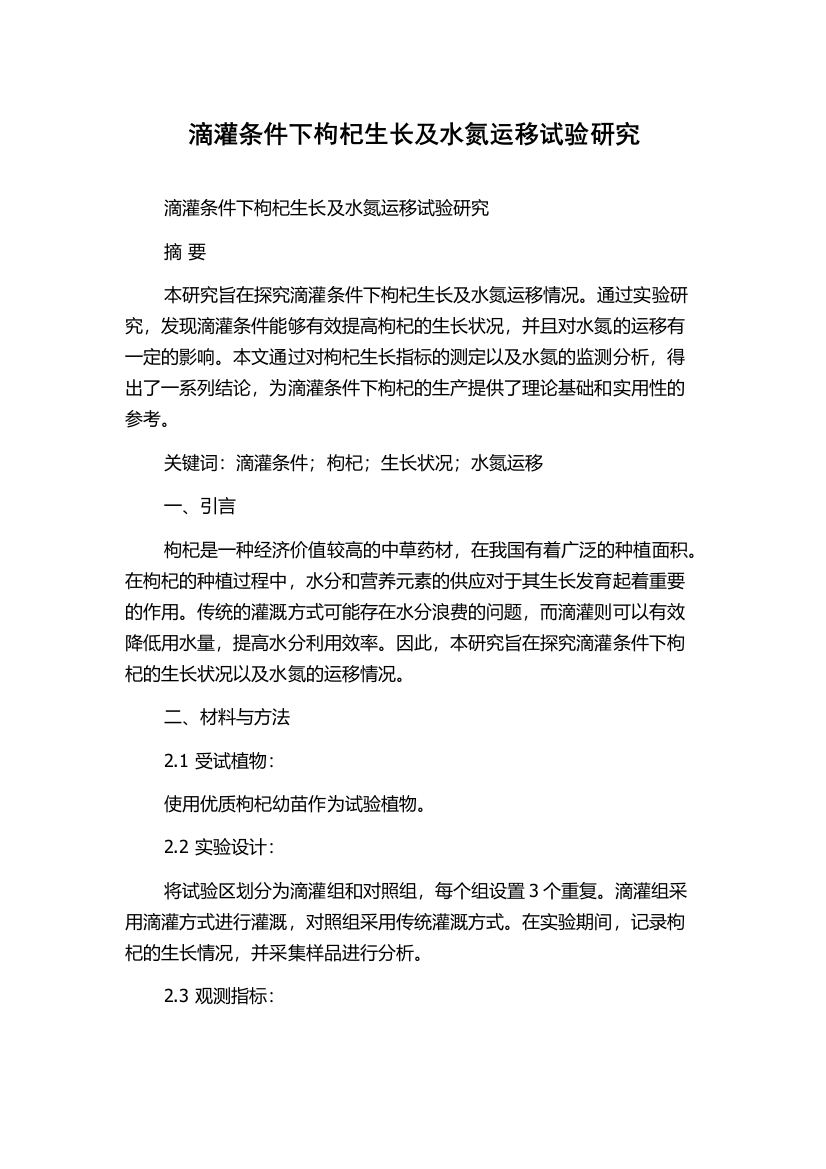 滴灌条件下枸杞生长及水氮运移试验研究

滴灌条件下枸杞生长及水氮运移试验研究

摘 要

本研究旨在探究滴灌条件下枸杞生长及水氮运移情况。通过实验研究，发现滴灌条件能够有效提高枸杞的生长状况，并且对水氮的运移有一定的影响。本文通过对枸杞生长指标的测定以及水氮的监测分析，得出了一系列结论，为滴灌条件下枸杞的生产提供了理论基础和实用性的参考。

关键词：滴灌条件；枸杞；生长状况；水氮运移

一、引言

枸杞是一种经济价值较高的中草药材，在我国有着广泛的种植面积。在枸杞的种植过程中，水分和营养元素的供应对于其生长发育起着重要的作用。传统的灌溉方式可能存在水分浪费的问题，而滴灌则可以有效降低用水量，提高水分利用效率。因此，本研究旨在探究滴灌条件下枸杞的生长状况以及水氮的运移情况。

二、材料与方法

2.1 受试植物：

使用优质枸杞幼苗作为试验植物。

2.2 实验设计：

将试验区划分为滴灌组和对照组，每个组设置 3 个重复。滴灌组采用滴灌方式进行灌溉，对照组采用传统灌溉方式。在实验期间，记录枸杞的生长情况，并采集样品进行分析。

2.3 观测指标：